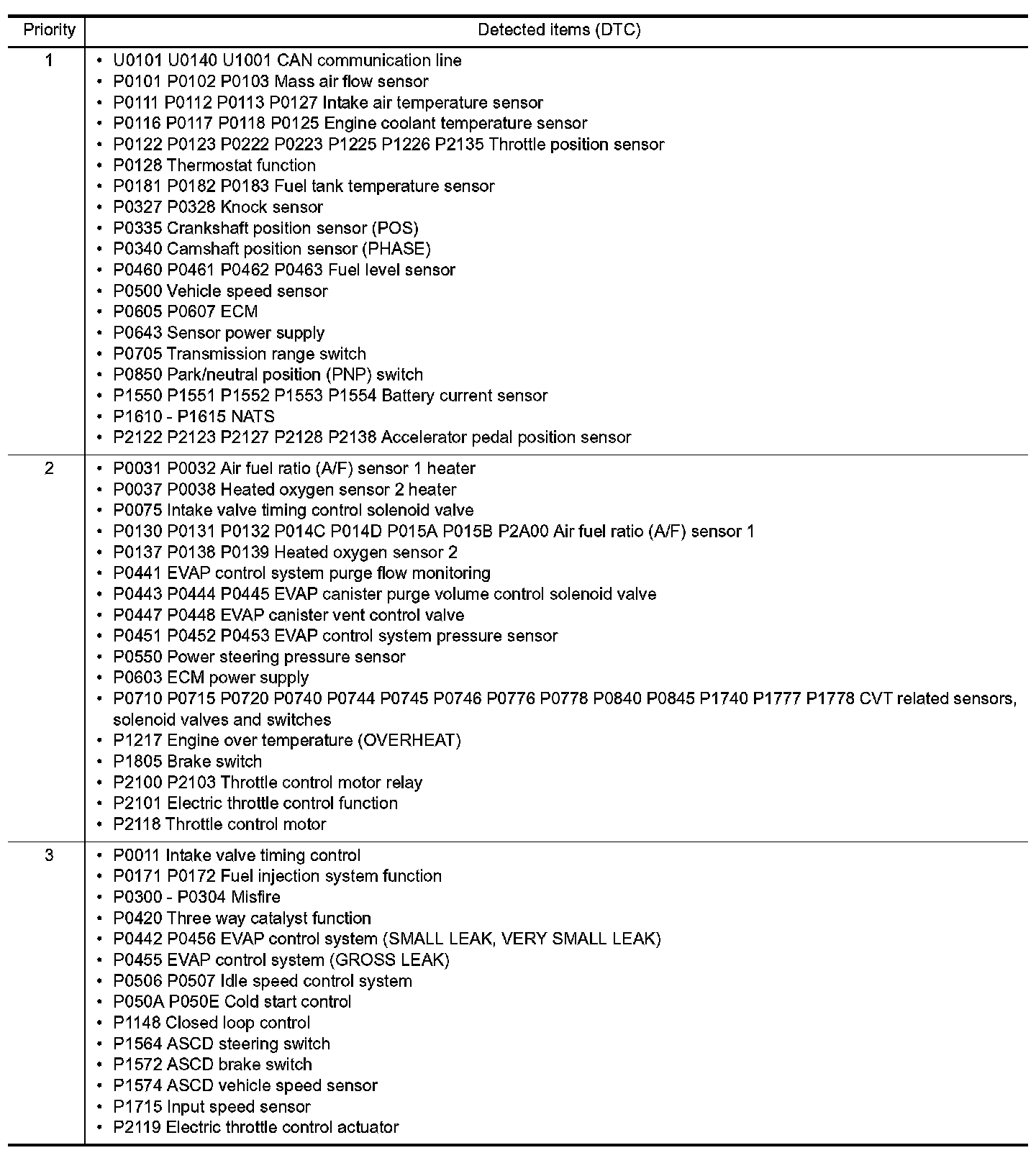 | Priority | Detected items (DTC) |
|---|---|
| 1 | • U0101 U0140 U1001 CAN communication line<br>• P0101 P0102 P0103 Mass air flow sensor<br>• P0111 P0112 P0113 P0127 Intake air temperature sensor<br>• P0116 P0117 P0118 P0125 Engine coolant temperature sensor<br>• P0122 P0123 P0222 P0223 P1225 P1226 P2135 Throttle position sensor<br>• P0128 Thermostat function<br>• P0181 P0182 P0183 Fuel tank temperature sensor<br>• P0327 P0328 Knock sensor<br>• P0335 Crankshaft position sensor (POS)<br>• P0340 Camshaft position sensor (PHASE)<br>• P0460 P0461 P0462 P0463 Fuel level sensor<br>• P0500 Vehicle speed sensor<br>• P0605 P0607 ECM<br>• P0643 Sensor power supply<br>• P0705 Transmission range switch<br>• P0850 Park/neutral position (PNP) switch<br>• P1550 P1551 P1552 P1553 P1554 Battery current sensor<br>• P1610 - P1615 NATS<br>• P2122 P2123 P2127 P2128 P2138 Accelerator pedal position sensor |
| 2 | • P0031 P0032 Air fuel ratio (A/F) sensor 1 heater<br>• P0037 P0038 Heated oxygen sensor 2 heater<br>• P0075 Intake valve timing control solenoid valve<br>• P0130 P0131 P0132 P014C P014D P015A P015B P2A00 Air fuel ratio (A/F) sensor 1<br>• P0137 P0138 P0139 Heated oxygen sensor 2<br>• P0441 EVAP control system purge flow monitoring<br>• P0443 P0444 P0445 EVAP canister purge volume control solenoid valve<br>• P0447 P0448 EVAP canister vent control valve<br>• P0451 P0452 P0453 EVAP control system pressure sensor<br>• P0550 Power steering pressure sensor<br>• P0603 ECM power supply<br>• P0710 P0715 P0720 P0740 P0744 P0745 P0746 P0776 P0778 P0840 P0845 P1740 P1777 P1778 CVT related sensors, solenoid valves and switches<br>• P1217 Engine over temperature (OVERHEAT)<br>• P1805 Brake switch<br>• P2100 P2103 Throttle control motor relay<br>• P2101 Electric throttle control function<br>• P2118 Throttle control motor |
| 3 | • P0011 Intake valve timing control<br>• P0171 P0172 Fuel injection system function<br>• P0300 - P0304 Misfire<br>• P0420 Three way catalyst function<br>• P0442 P0456 EVAP control system (SMALL LEAK, VERY SMALL LEAK)<br>• P0455 EVAP control system (GROSS LEAK)<br>• P0506 P0507 Idle speed control system<br>• P050A P050E Cold start control<br>• P1148 Closed loop control<br>• P1564 ASCD steering switch<br>• P1572 ASCD brake switch<br>• P1574 ASCD vehicle speed sensor<br>• P1715 Input speed sensor<br>• P2119 Electric throttle control actuator |